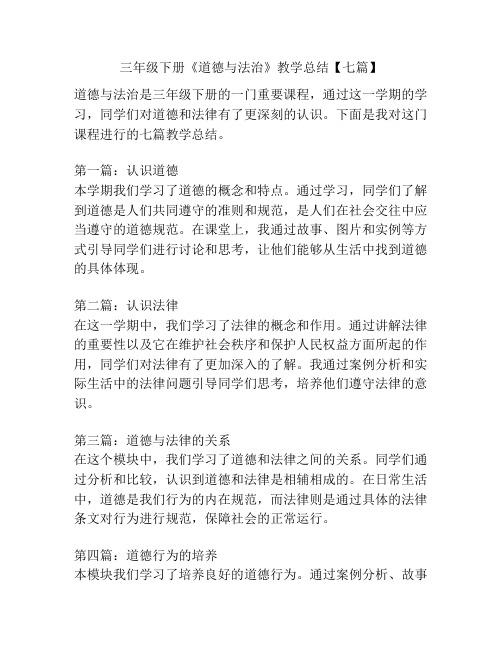 三年级下册《道德与法治》教学总结【七篇】

道德与法治是三年级下册的一门重要课程，通过这一学期的学习，同学们对道德和法律有了更深刻的认识。下面是我对这门课程进行的七篇教学总结。

第一篇：认识道德
本学期我们学习了道德的概念和特点。通过学习，同学们了解到道德是人们共同遵守的准则和规范，是人们在社会交往中应当遵守的道德规范。在课堂上，我通过故事、图片和实例等方式引导同学们进行讨论和思考，让他们能够从生活中找到道德的具体体现。

第二篇：认识法律
在这一学期中，我们学习了法律的概念和作用。通过讲解法律的重要性以及它在维护社会秩序和保护人民权益方面所起的作用，同学们对法律有了更加深入的了解。我通过案例分析和实际生活中的法律问题引导同学们思考，培养他们遵守法律的意识。

第三篇：道德与法律的关系
在这个模块中，我们学习了道德和法律之间的关系。同学们通过分析和比较，认识到道德和法律是相辅相成的。在日常生活中，道德是我们行为的内在规范，而法律则是通过具体的法律条文对行为进行规范，保障社会的正常运行。

第四篇：道德行为的培养
本模块我们学习了培养良好的道德行为。通过案例分析、故事